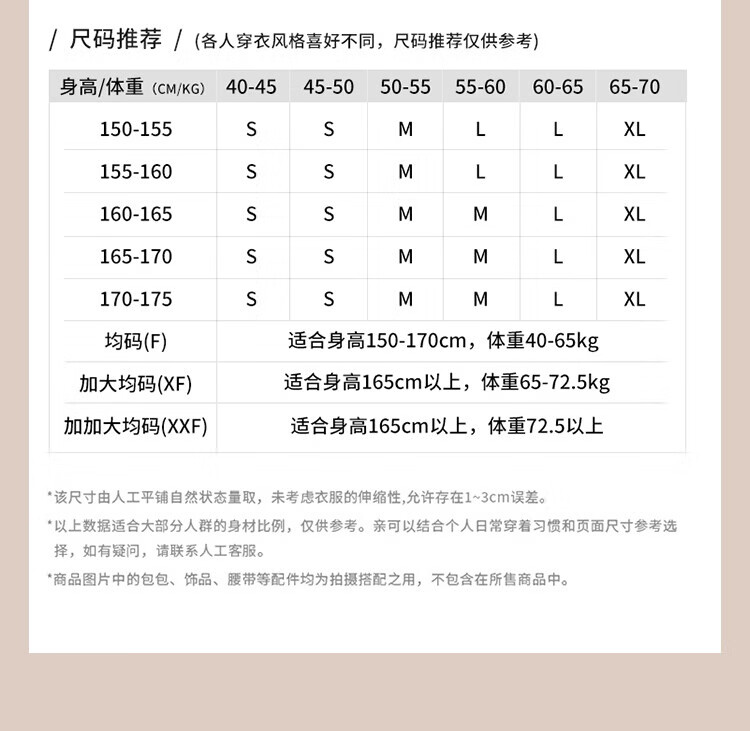 / 尺码推荐 / (各人穿衣风格喜好不同，尺码推荐仅供参考)

| 身高/体重 (CM/KG) | 40-45 | 45-50 | 50-55 | 55-60 | 60-65 | 65-70 |
|---|---|---|---|---|---|---|
| 150-155 | S | S | M | L | L | XL |
| 155-160 | S | S | M | L | L | XL |
| 160-165 | S | S | M | M | L | XL |
| 165-170 | S | S | M | M | L | XL |
| 170-175 | S | S | M | M | L | XL |
| 均码(F) | 适合身高150-170cm，体重40-65kg | | | | | |
| 加大均码(XF) | 适合身高165cm以上，体重65-72.5kg | | | | | |
| 加加大均码(XXF) | 适合身高165cm以上，体重72.5以上 | | | | | |

*该尺寸由人工平铺自然状态量取，未考虑衣服的伸缩性,允许存在1~3cm误差。

*以上数据适合大部分人群的身材比例，仅供参考。亲可以结合个人日常穿着习惯和页面尺寸参考选择，如有疑问，请联系人工客服。

*商品图片中的包包、饰品、腰带等配件均为拍摄搭配之用，不包含在所售商品中。